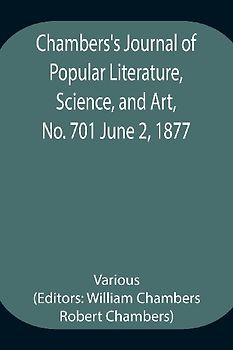 Chambers's Journal of Popular Literature, Science, and Art, No. 701 June 2, 1877

Various
(Editors: William Chambers Robert Chambers)